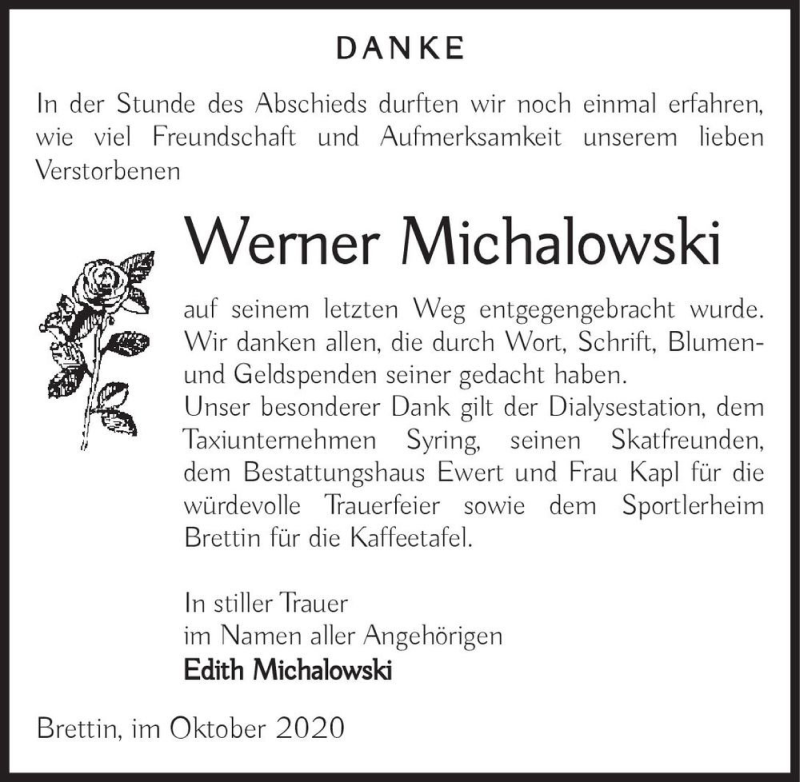 DANKE

In der Stunde des Abschieds durften wir noch einmal erfahren, wie viel Freundschaft und Aufmerksamkeit unserem lieben Verstorbenen

Werner Michalowski

auf seinem letzten Weg entgegengebracht wurde. Wir danken allen, die durch Wort, Schrift, Blumen- und Geldspenden seiner gedacht haben.
Unser besonderer Dank gilt der Dialysestation, dem Taxiunternehmen Syring, seinen Skatfreunden, dem Bestattungshaus Ewert und Frau Kapl für die würdevolle Trauerfeier sowie dem Sportlerheim Brettin für die Kaffeetafel.

In stiller Trauer
im Namen aller Angehörigen
Edith Michalowski

Brettin, im Oktober 2020